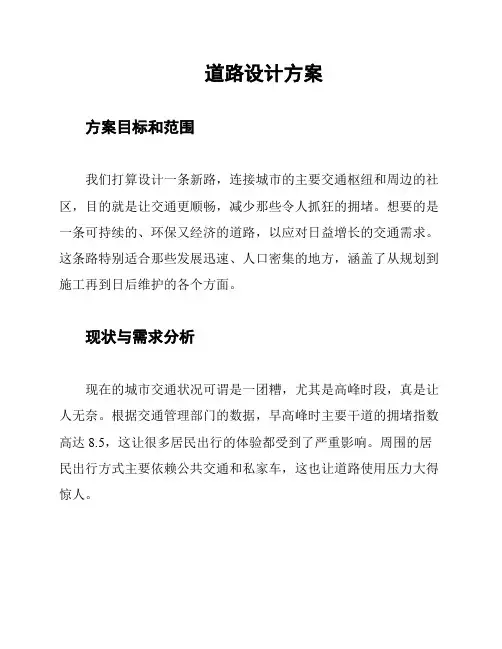 道路设计方案

方案目标和范围

我们打算设计一条新路，连接城市的主要交通枢纽和周边的社区，目的就是让交通更顺畅，减少那些令人抓狂的拥堵。想要的是一条可持续的、环保又经济的道路，以应对日益增长的交通需求。这条路特别适合那些发展迅速、人口密集的地方，涵盖了从规划到施工再到日后维护的各个方面。

现状与需求分析

现在的城市交通状况可谓是一团糟，尤其是高峰时段，真是让人无奈。根据交通管理部门的数据，早高峰时主要干道的拥堵指数高达 8.5，这让很多居民出行的体验都受到了严重影响。周围的居民出行方式主要依赖公共交通和私家车，这也让道路使用压力大得惊人。